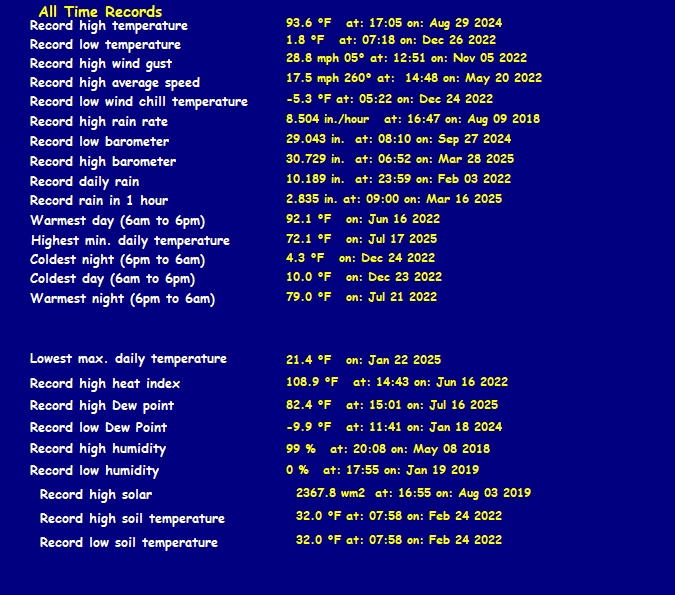 All Time Records

Record high temperature
93.6 °F at: 17:05 on: Aug 29 2024

Record low temperature
1.8 °F at: 07:18 on: Dec 26 2022

Record high wind gust
28.8 mph 05° at: 12:51 on: Nov 05 2022

Record high average speed
17.5 mph 260° at: 14:48 on: May 20 2022

Record low wind chill temperature
-5.3 °F at: 05:22 on: Dec 24 2022

Record high rain rate
8.504 in./hour at: 16:47 on: Aug 09 2018

Record low barometer
29.043 in. at: 08:10 on: Sep 27 2024

Record high barometer
30.729 in. at: 06:52 on: Mar 28 2025

Record daily rain
10.189 in. at: 23:59 on: Feb 03 2022

Record rain in 1 hour
2.835 in. at: 09:00 on: Mar 16 2025

Warmest day (6am to 6pm)
92.1 °F on: Jun 16 2022

Highest min. daily temperature
72.1 °F on: Jul 17 2025

Coldest night (6pm to 6am)
4.3 °F on: Dec 24 2022

Coldest day (6am to 6pm)
10.0 °F on: Dec 23 2022

Warmest night (6pm to 6am)
79.0 °F on: Jul 21 2022

Lowest max. daily temperature
21.4 °F on: Jan 22 2025

Record high heat index
108.9 °F at: 14:43 on: Jun 16 2022

Record high Dew point
82.4 °F at: 15:01 on: Jul 16 2025

Record low Dew Point
-9.9 °F at: 11:41 on: Jan 18 2024

Record high humidity
99 % at: 20:08 on: May 08 2018

Record low humidity
0 % at: 17:55 on: Jan 19 2019

Record high solar
2367.8 wm2 at: 16:55 on: Aug 03 2019

Record high soil temperature
32.0 °F at: 07:58 on: Feb 24 2022

Record low soil temperature
32.0 °F at: 07:58 on: Feb 24 2022